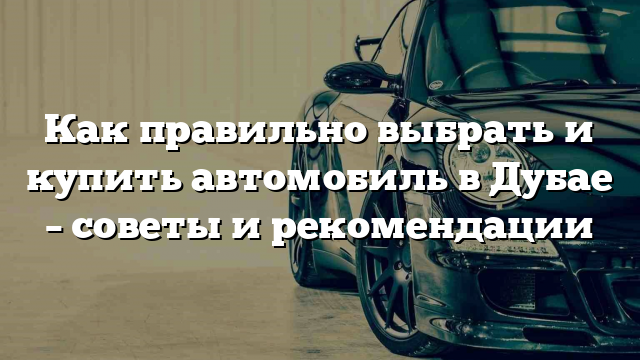 Как правильно выбрать и купить автомобиль в Дубае – советы и рекомендации